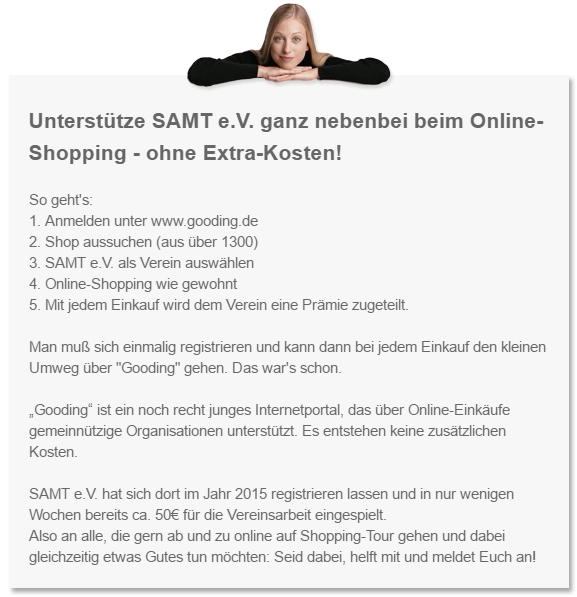 Unterstütze SAMT e.V. ganz nebenbei beim Online-Shopping - ohne Extra-Kosten!

So geht's:
1. Anmelden unter www.gooding.de
2. Shop aussuchen (aus über 1300)
3. SAMT e.V. als Verein auswählen
4. Online-Shopping wie gewohnt
5. Mit jedem Einkauf wird dem Verein eine Prämie zugeteilt.

Man muß sich einmalig registrieren und kann dann bei jedem Einkauf den kleinen Umweg über "Gooding" gehen. Das war's schon.

„Gooding“ ist ein noch recht junges Internetportal, das über Online-Einkäufe gemeinnützige Organisationen unterstützt. Es entstehen keine zusätzlichen Kosten.

SAMT e.V. hat sich dort im Jahr 2015 registrieren lassen und in nur wenigen Wochen bereits ca. 50€ für die Vereinsarbeit eingespielt.
Also an alle, die gern ab und zu online auf Shopping-Tour gehen und dabei gleichzeitig etwas Gutes tun möchten: Seid dabei, helft mit und meldet Euch an!